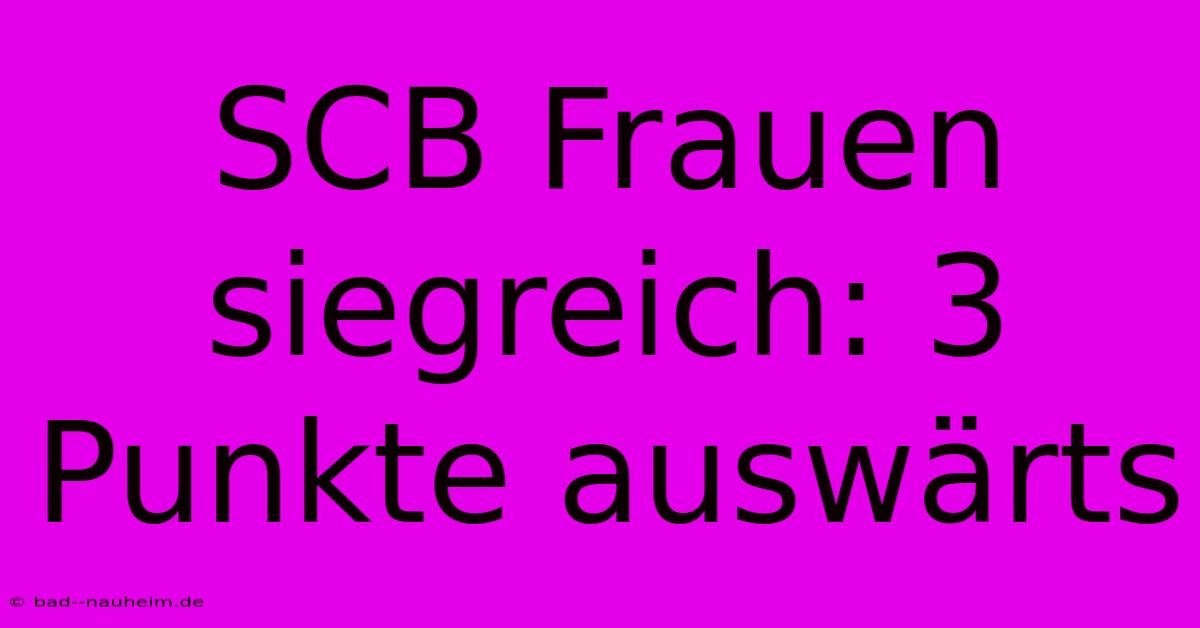 SCB Frauen siegreich: 3 Punkte auswärts

© bad--nauheim.de